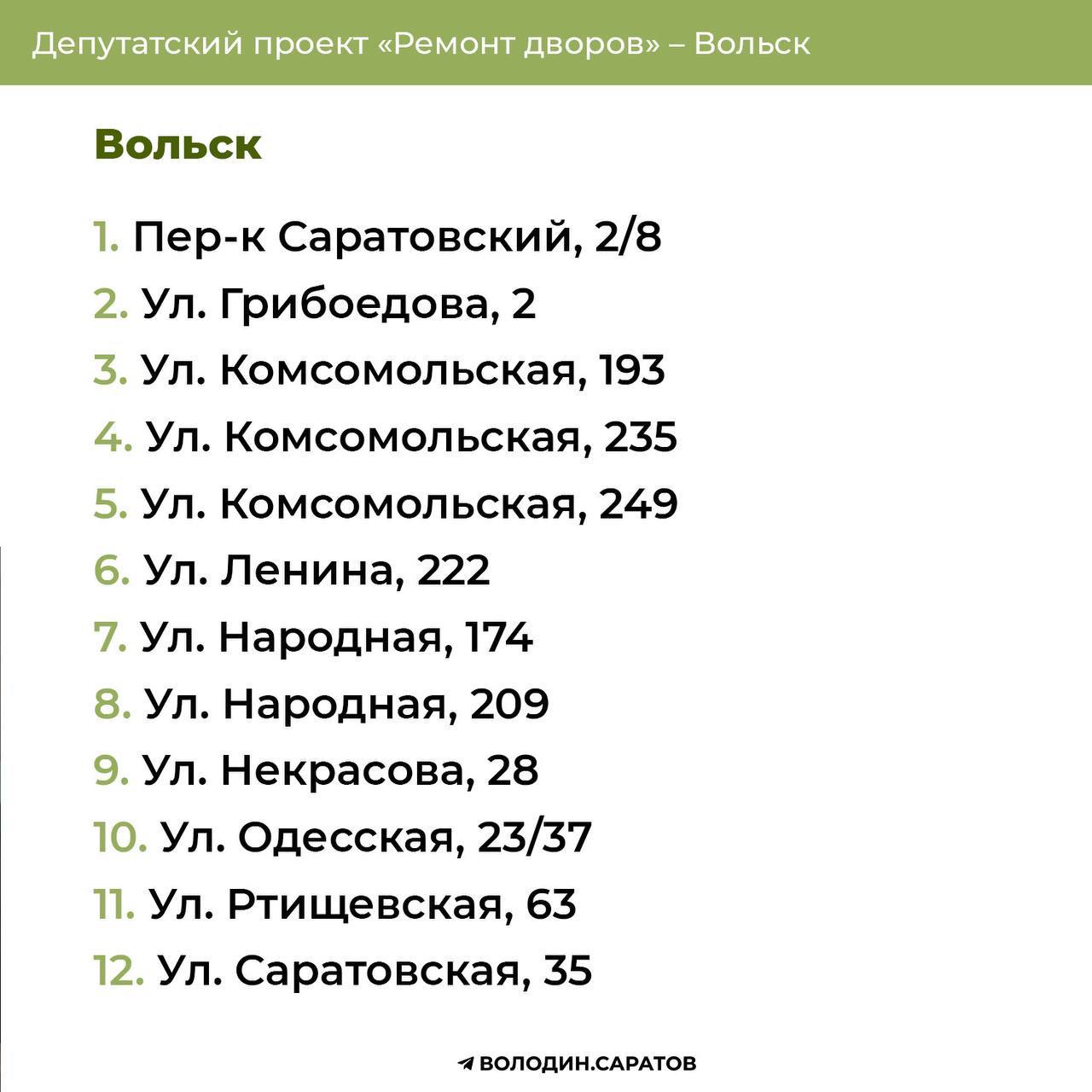 Депутатский проект «Ремонт дворов» – Вольск

Вольск

1. Пер-к Саратовский, 2/8
2. Ул. Грибоедова, 2
3. Ул. Комсомольская, 193
4. Ул. Комсомольская, 235
5. Ул. Комсомольская, 249
6. Ул. Ленина, 222
7. Ул. Народная, 174
8. Ул. Народная, 209
9. Ул. Некрасова, 28
10. Ул. Одесская, 23/37
11. Ул. Ртищевская, 63
12. Ул. Саратовская, 35

ВОЛОДИН.САРАТОВ